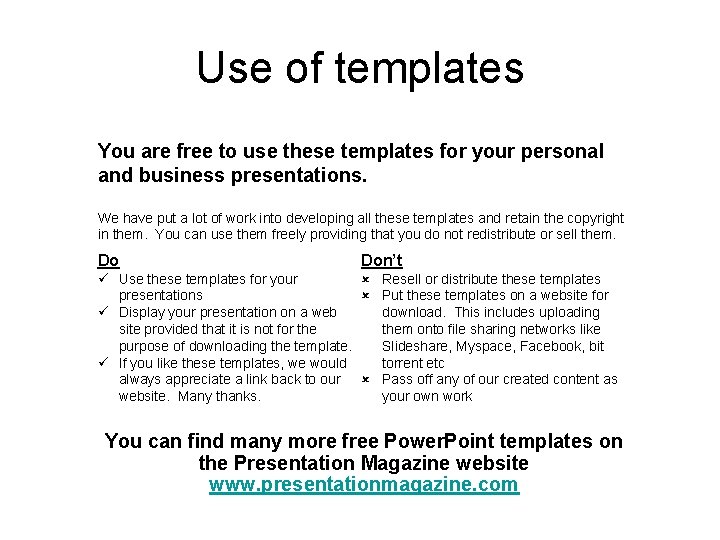 Use of templates

You are free to use these templates for your personal and business presentations.

We have put a lot of work into developing all these templates and retain the copyright in them. You can use them freely providing that you do not redistribute or sell them.

Do
✓ Use these templates for your presentations
✓ Display your presentation on a web site provided that it is not for the purpose of downloading the template.
✓ If you like these templates, we would always appreciate a link back to our website. Many thanks.

Don't
× Resell or distribute these templates
× Put these templates on a website for download. This includes uploading them onto file sharing networks like Slideshare, Myspace, Facebook, bit torrent etc
× Pass off any of our created content as your own work

You can find many more free PowerPoint templates on the Presentation Magazine website
www.presentationmagazine.com